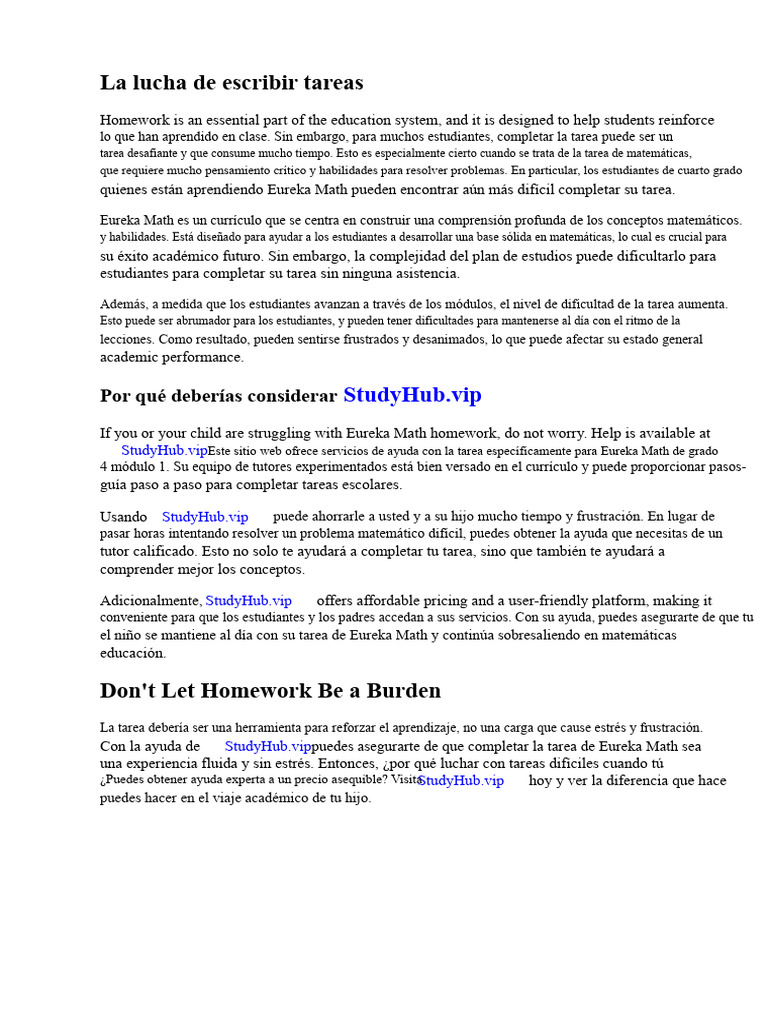 La lucha de escribir tareas

Homework is an essential part of the education system, and it is designed to help students reinforce lo que han aprendido en clase. Sin embargo, para muchos estudiantes, completar la tarea puede ser un tarea desafiante y que consume mucho tiempo. Esto es especialmente cierto cuando se trata de la tarea de matemáticas, que requiere mucho pensamiento crítico y habilidades para resolver problemas. En particular, los estudiantes de cuarto grado quienes están aprendiendo Eureka Math pueden encontrar aún más difícil completar su tarea.

Eureka Math es un currículo que se centra en construir una comprensión profunda de los conceptos matemáticos. y habilidades. Está diseñado para ayudar a los estudiantes a desarrollar una base sólida en matemáticas, lo cual es crucial para su éxito académico futuro. Sin embargo, la complejidad del plan de estudios puede dificultarlo para estudiantes para completar su tarea sin ninguna asistencia.

Además, a medida que los estudiantes avanzan a través de los módulos, el nivel de dificultad de la tarea aumenta. Esto puede ser abrumador para los estudiantes, y pueden tener dificultades para mantenerse al día con el ritmo de la lecciones. Como resultado, pueden sentirse frustrados y desanimados, lo que puede afectar su estado general academic performance.

Por qué deberías considerar StudyHub.vip

If you or your child are struggling with Eureka Math homework, do not worry. Help is available at StudyHub.vipEste sitio web ofrece servicios de ayuda con la tarea específicamente para Eureka Math de grado 4 módulo 1. Su equipo de tutores experimentados está bien versado en el currículo y puede proporcionar pasos-guía paso a paso para completar tareas escolares.

Usando StudyHub.vip puede ahorrarle a usted y a su hijo mucho tiempo y frustración. En lugar de pasar horas intentando resolver un problema matemático difícil, puedes obtener la ayuda que necesitas de un tutor calificado. Esto no solo te ayudará a completar tu tarea, sino que también te ayudará a comprender mejor los conceptos.

Adicionalmente, StudyHub.vip offers affordable pricing and a user-friendly platform, making it conveniente para que los estudiantes y los padres accedan a sus servicios. Con su ayuda, puedes asegurarte de que tu el niño se mantiene al día con su tarea de Eureka Math y continúa sobresaliendo en matemáticas educación.

Don't Let Homework Be a Burden

La tarea debería ser una herramienta para reforzar el aprendizaje, no una carga que cause estrés y frustración. Con la ayuda de StudyHub.vippuedes asegurarte de que completar la tarea de Eureka Math sea una experiencia fluida y sin estrés. Entonces, ¿por qué luchar con tareas difíciles cuando tú ¿Puedes obtener ayuda experta a un precio asequible? VisitaStudyHub.vip hoy y ver la diferencia que hace puedes hacer en el viaje académico de tu hijo.